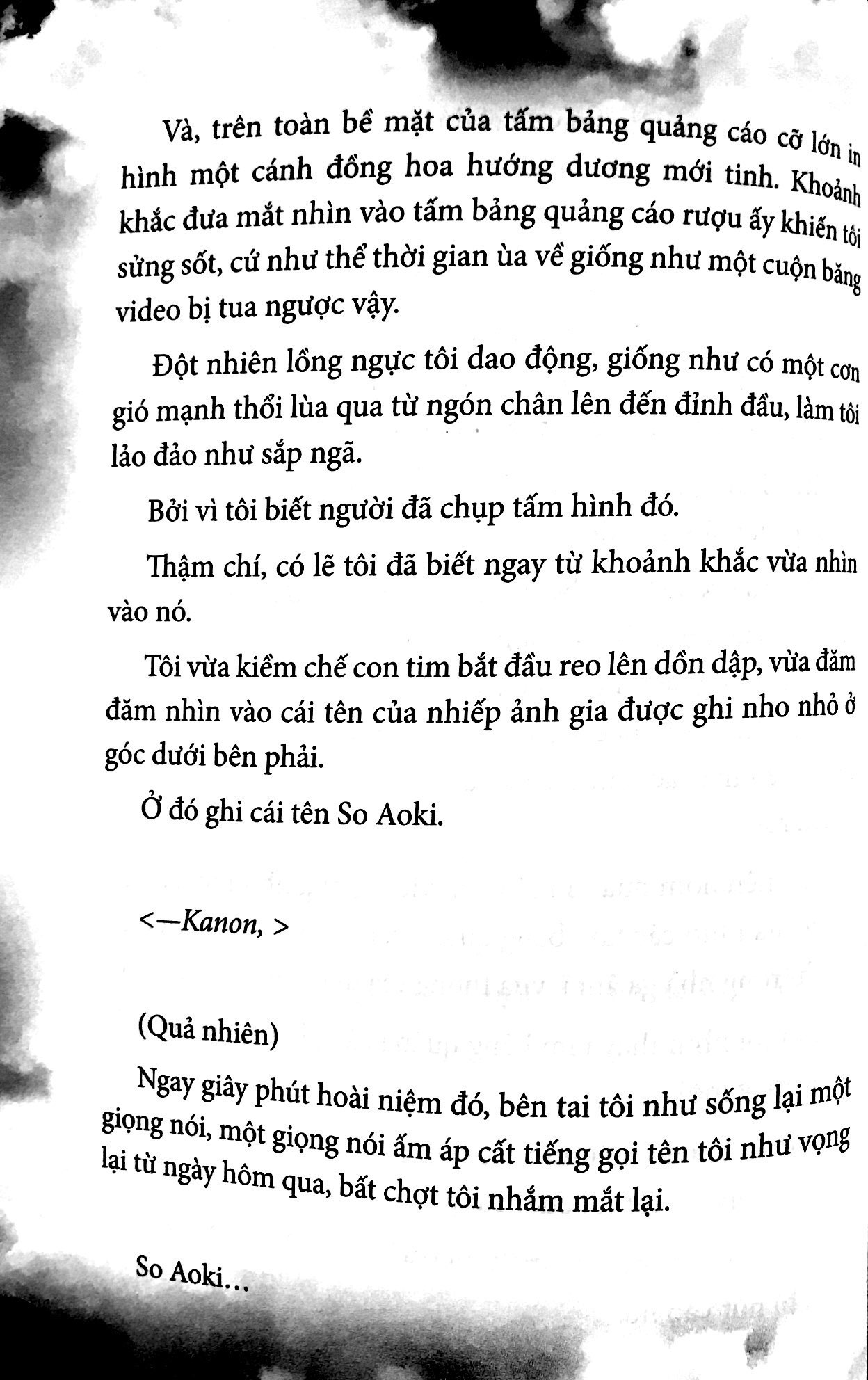 Và, trên toàn bề mặt của tấm bảng quảng cáo cỡ lớn in hình một cánh đồng hoa hướng dương mới tinh. Khoảnh khắc đưa mắt nhìn vào tấm bảng quảng cáo rượu ấy khiến tôi sửng sốt, cứ như thể thời gian ùa về giống như một cuộn băng video bị tua ngược vậy.

Đột nhiên lồng ngực tôi dao động, giống như có một cơn gió mạnh thổi lùa qua từ ngón chân lên đến đỉnh đầu, làm tôi lảo đảo như sắp ngã.

Bởi vì tôi biết người đã chụp tấm hình đó.

Thậm chí, có lẽ tôi đã biết ngay từ khoảnh khắc vừa nhìn vào nó.

Tôi vừa kiềm chế con tim bắt đầu reo lên dồn dập, vừa đăm đăm nhìn vào cái tên của nhiếp ảnh gia được ghi nho nhỏ ở góc dưới bên phải.

Ở đó ghi cái tên So Aoki.

<—Kanon, >

(Quả nhiên)

Ngay giây phút hoài niệm đó, bên tai tôi như sống lại một giọng nói, một giọng nói ấm áp cất tiếng gọi tên tôi như vọng lại từ ngày hôm qua, bất chợt tôi nhắm mắt lại.

So Aoki…